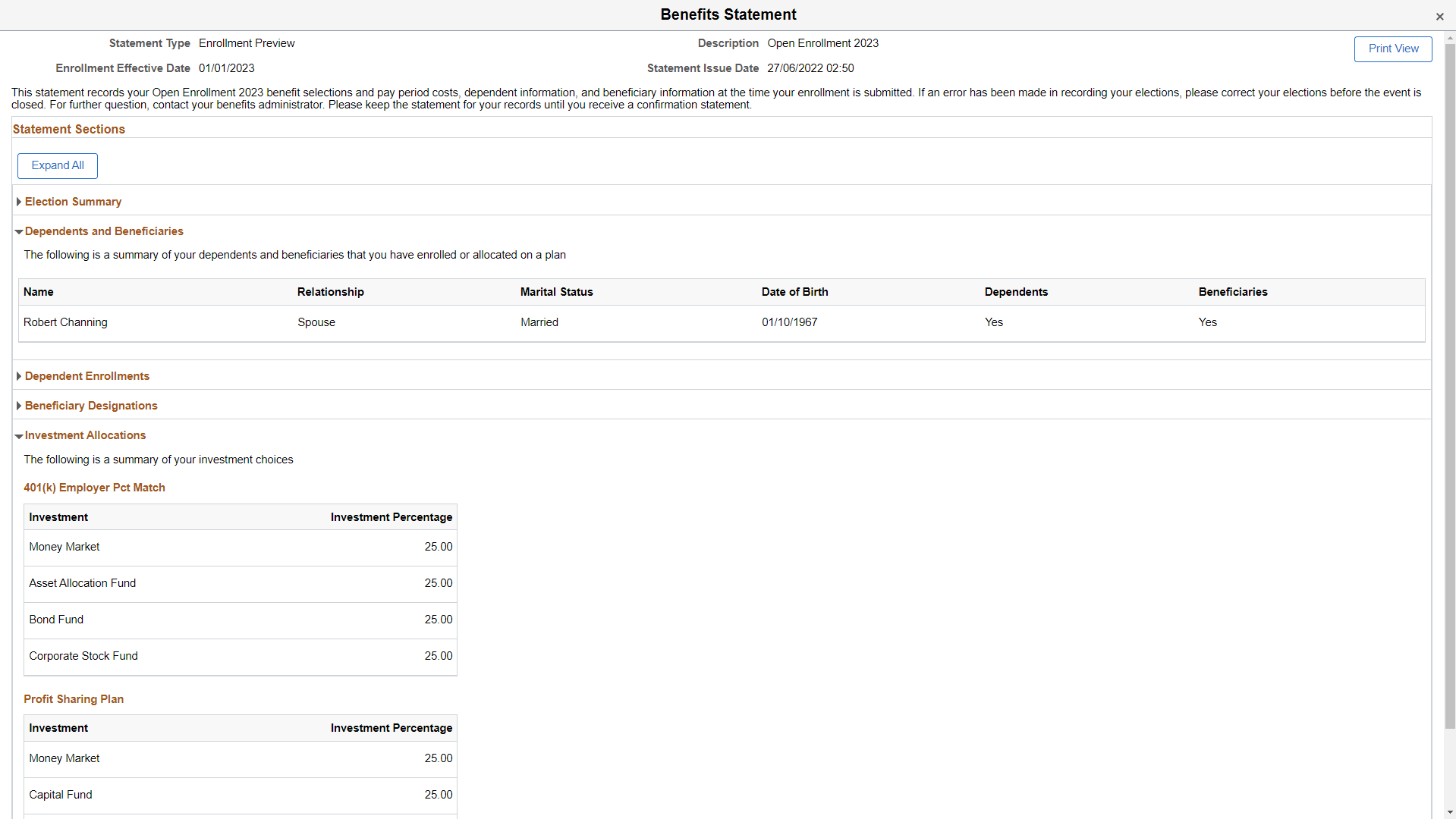 Benefits Statement

×

Statement Type Enrollment Preview

Description Open Enrollment 2023

Print View

Enrollment Effective Date 01/01/2023

Statement Issue Date 27/06/2022 02:50

This statement records your Open Enrollment 2023 benefit selections and pay period costs, dependent information, and beneficiary information at the time your enrollment is submitted. If an error has been made in recording your elections, please correct your elections before the event is closed. For further question, contact your benefits administrator. Please keep the statement for your records until you receive a confirmation statement.

Statement Sections

Expand All

Election Summary

Dependents and Beneficiaries

The following is a summary of your dependents and beneficiaries that you have enrolled or allocated on a plan

| Name | Relationship | Marital Status | Date of Birth | Dependents | Beneficiaries |
|---|---|---|---|---|---|
| Robert Channing | Spouse | Married | 01/10/1967 | Yes | Yes |

Dependent Enrollments

Beneficiary Designations

Investment Allocations

The following is a summary of your investment choices

401(k) Employer Pct Match

| Investment | Investment Percentage |
|---|---|
| Money Market | 25.00 |
| Asset Allocation Fund | 25.00 |
| Bond Fund | 25.00 |
| Corporate Stock Fund | 25.00 |

Profit Sharing Plan

| Investment | Investment Percentage |
|---|---|
| Money Market | 25.00 |
| Capital Fund | 25.00 |